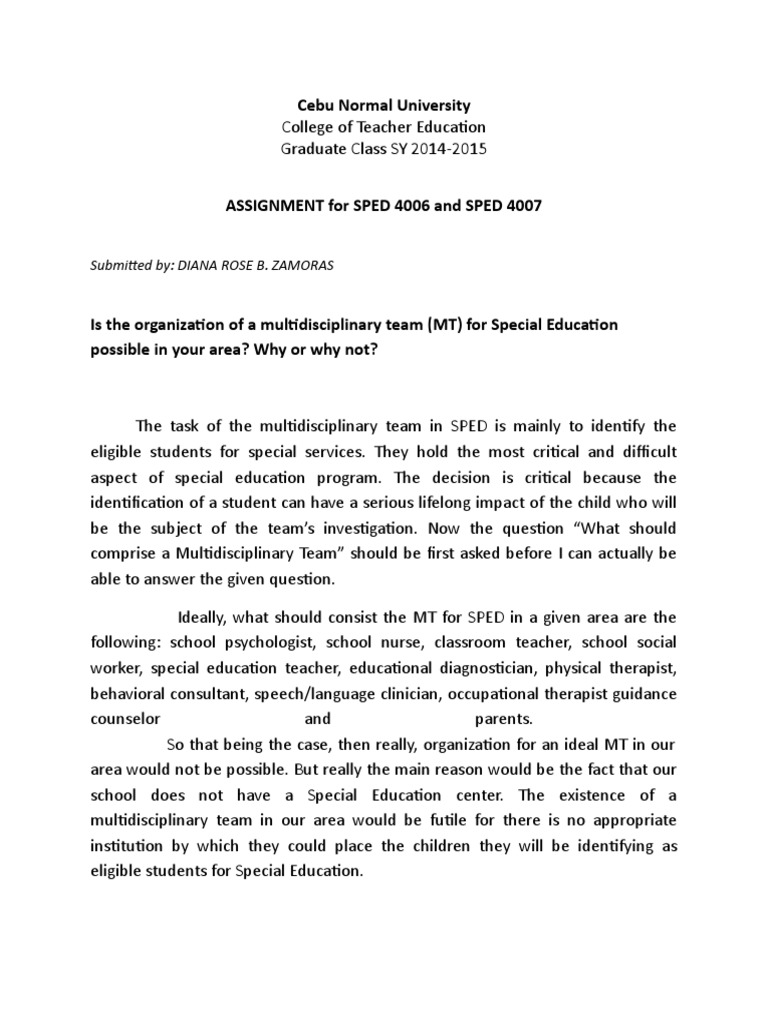 Cebu Normal University
College of Teacher Education
Graduate Class SY 2014-2015

ASSIGNMENT for SPED 4006 and SPED 4007

Submitted by: DIANA ROSE B. ZAMORAS

Is the organization of a multidisciplinary team (MT) for Special Education possible in your area? Why or why not?

The task of the multidisciplinary team in SPED is mainly to identify the eligible students for special services. They hold the most critical and difficult aspect of special education program. The decision is critical because the identification of a student can have a serious lifelong impact of the child who will be the subject of the team's investigation. Now the question "What should comprise a Multidisciplinary Team" should be first asked before I can actually be able to answer the given question.

Ideally, what should consist the MT for SPED in a given area are the following: school psychologist, school nurse, classroom teacher, school social worker, special education teacher, educational diagnostician, physical therapist, behavioral consultant, speech/language clinician, occupational therapist guidance counselor and parents.

So that being the case, then really, organization for an ideal MT in our area would not be possible. But really the main reason would be the fact that our school does not have a Special Education center. The existence of a multidisciplinary team in our area would be futile for there is no appropriate institution by which they could place the children they will be identifying as eligible students for Special Education.